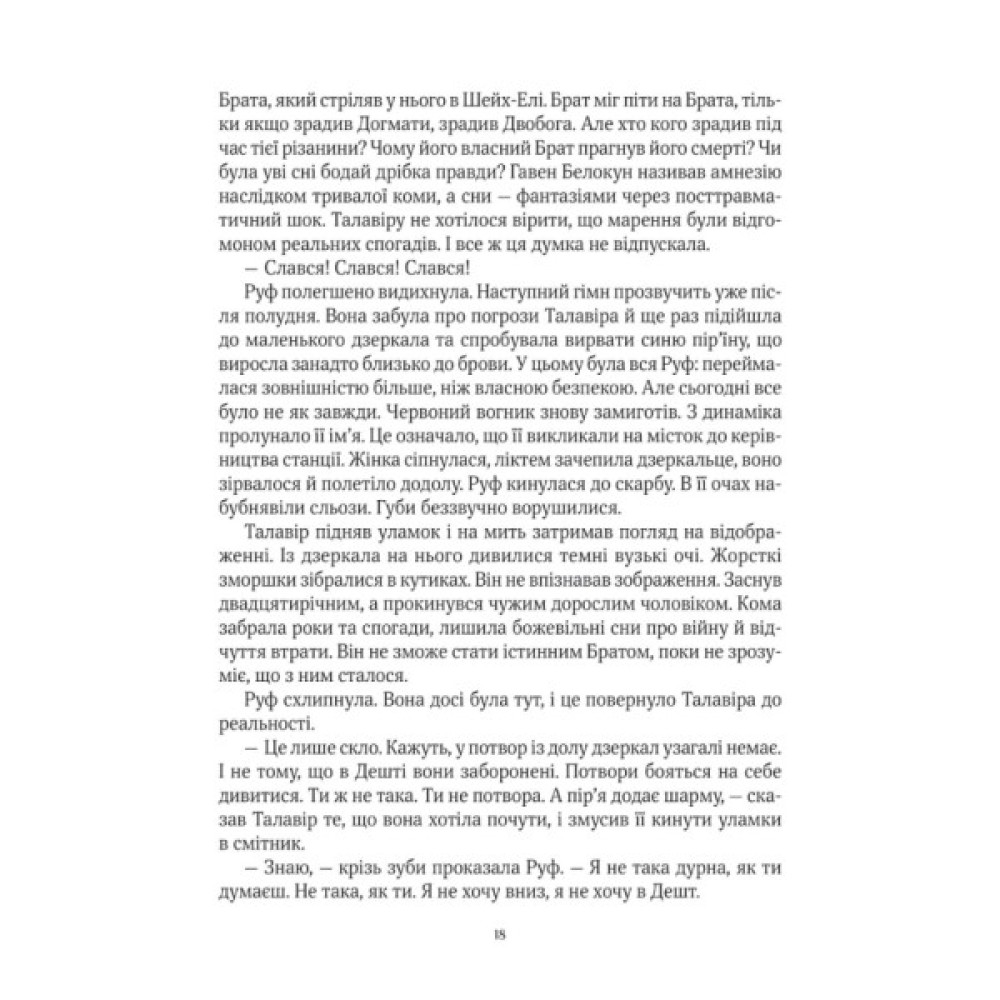 Брата, який стріляв у нього в Шейх-Елі. Брат міг піти на Брата, тільки якщо зрадив Догмати, зрадив Двобога. Але хто кого зрадив під час тієї різанини? Чому його власний Брат прагнув його смерті? Чи була уві сні бодай дрібка правди? Гавен Белокун називав амнезію наслідком тривалої коми, а сни — фантазіями через посттравматичний шок. Талавіру не хотілося вірити, що марення були відгомоном реальних спогадів. І все ж ця думка не відпускала.

— Слався! Слався! Слався!

Руф полегшено видихнула. Наступний гімн прозвучить уже після полудня. Вона забула про погрози Талавіра й ще раз підійшла до маленького дзеркала та спробувала вирвати синю пір'їну, що виросла занадто близько до брови. У цьому була вся Руф: переймалася зовнішністю більше, ніж власною безпекою. Але сьогодні все було не як завжди. Червоний вогник знову замиготів. З динаміка пролунало її ім'я. Це означало, що її викликали на місток до керівництва станції. Жінка сіпнулася, ліктем зачепила дзеркальце, воно зірвалося й полетіло додолу. Руф кинулася до скарбу. В її очах набубнявіли сльози. Губи беззвучно ворушилися.

Талавір підняв уламок і на мить затримав погляд на відображенні. Із дзеркала на нього дивилися темні вузькі очі. Жорсткі зморшки зібралися в кутиках. Він не впізнавав зображення. Заснув двадцятирічним, а прокинувся чужим дорослим чоловіком. Кома забрала роки та спогади, лишила божевільні сни про війну й відчуття втрати. Він не зможе стати істинним Братом, поки не зрозуміє, що з ним сталося.

Руф схлипнула. Вона досі була тут, і це повернуло Талавіра до реальності.

— Це лише скло. Кажуть, у потвор із долу дзеркал узагалі немає. І не тому, що в Дешті вони заборонені. Потвори бояться на себе дивитися. Ти ж не така. Ти не потвора. А пір'я додає шарму, — сказав Талавір те, що вона хотіла почути, і змусив її кинути уламки в смітник.

— Знаю, — крізь зуби проказала Руф. — Я не така дурна, як ти думаєш. Не така, як ти. Я не хочу вниз, я не хочу в Дешт.

18